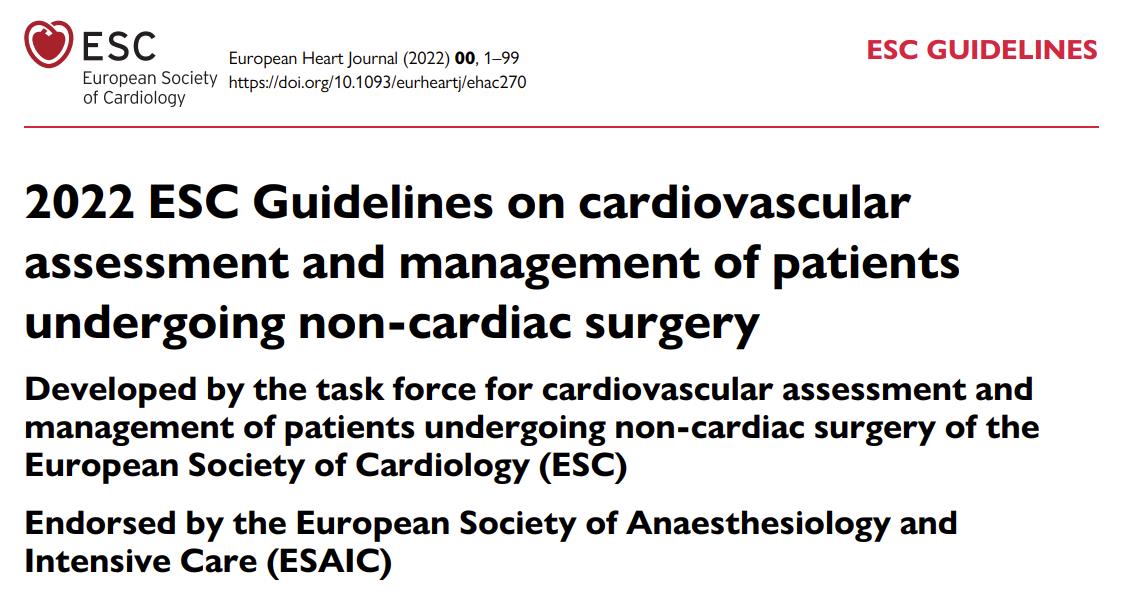 ESC
European Society of Cardiology

European Heart Journal (2022) 00, 1–99
https://doi.org/10.1093/eurheartj/ehac270

ESC GUIDELINES

2022 ESC Guidelines on cardiovascular assessment and management of patients undergoing non-cardiac surgery

Developed by the task force for cardiovascular assessment and management of patients undergoing non-cardiac surgery of the European Society of Cardiology (ESC)

Endorsed by the European Society of Anaesthesiology and Intensive Care (ESAIC)